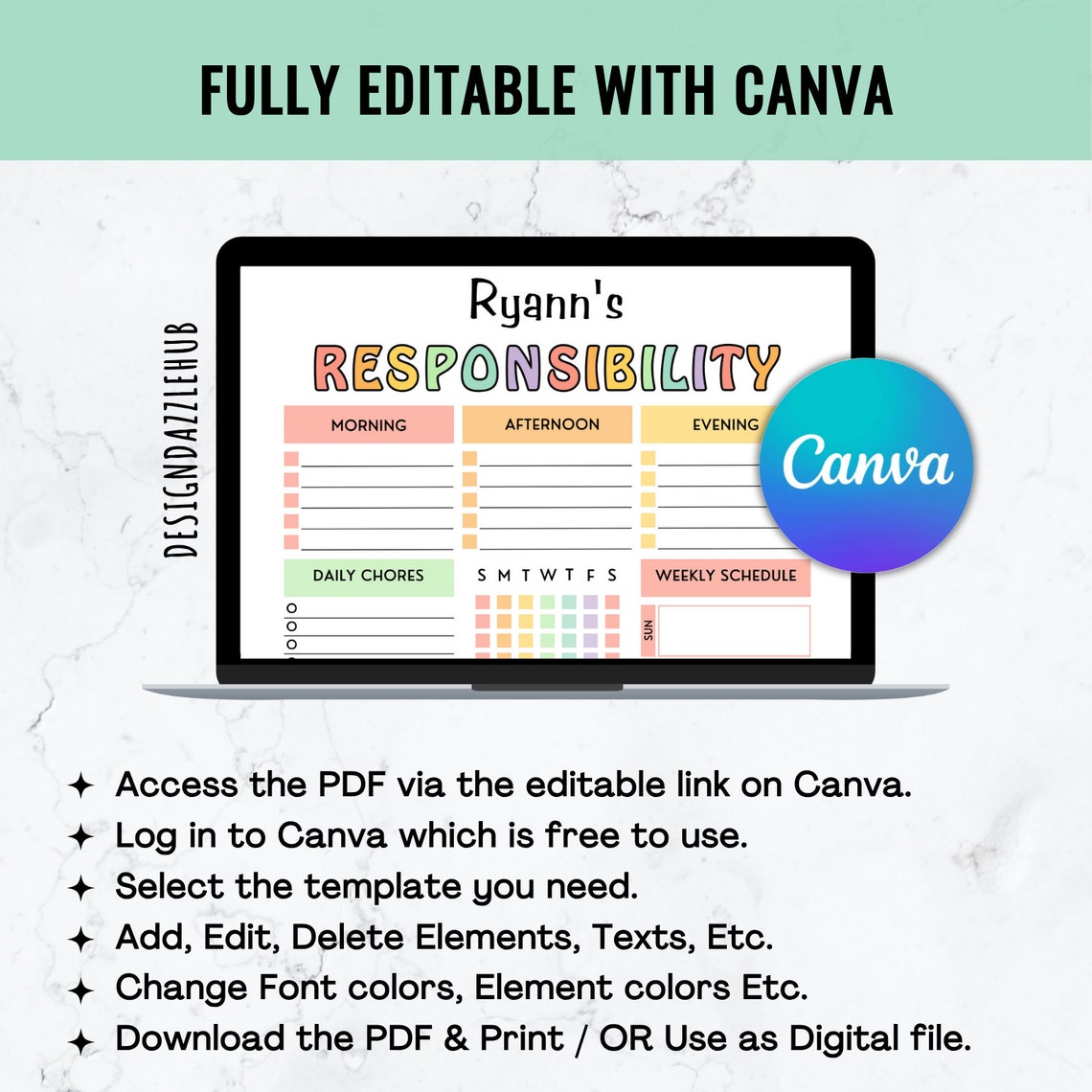 FULLY EDITABLE WITH CANVA

DESIGNDAZZLEHUB

Ryann's

RESPONSIBILITY

MORNING

AFTERNOON

EVENING

Canva

DAILY CHORES

S M T W T F S

WEEKLY SCHEDULE

SUN

✦ Access the PDF via the editable link on Canva.
✦ Log in to Canva which is free to use.
✦ Select the template you need.
✦ Add, Edit, Delete Elements, Texts, Etc.
✦ Change Font colors, Element colors Etc.
✦ Download the PDF & Print / OR Use as Digital file.